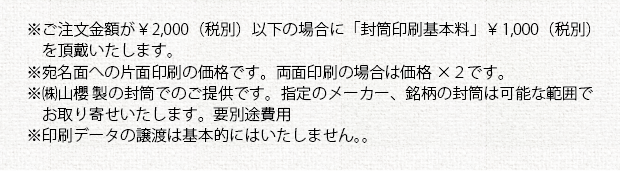 ※ご注文金額が￥2,000（税別）以下の場合に「封筒印刷基本料」￥1,000（税別）を頂戴いたします。
※宛名面への片面印刷の価格です。両面印刷の場合は価格 ×２です。
※㈱山櫻 製の封筒でのご提供です。指定のメーカー、銘柄の封筒は可能な範囲でお取り寄せいたします。要別途費用
※印刷データの譲渡は基本的にはいたしません。。